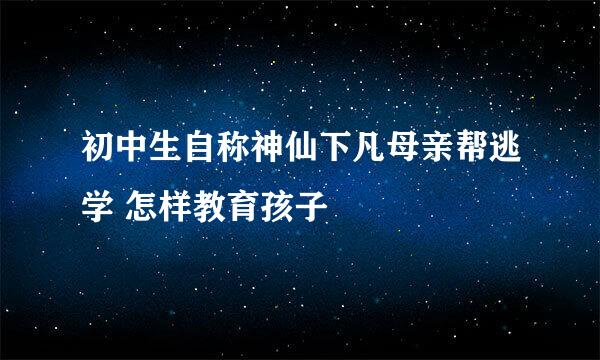 初中生自称神仙下凡母亲帮逃学 怎样教育孩子